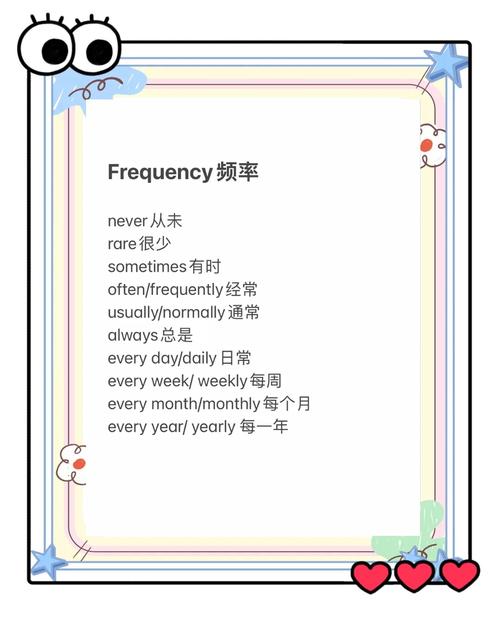 Frequency 频率

never 从未
rare 很少
sometimes 有时
often/frequently 经常
usually/normally 通常
always 总是
every day/daily 日常
every week/ weekly 每周
every month/monthly 每个月
every year/ yearly 每一年